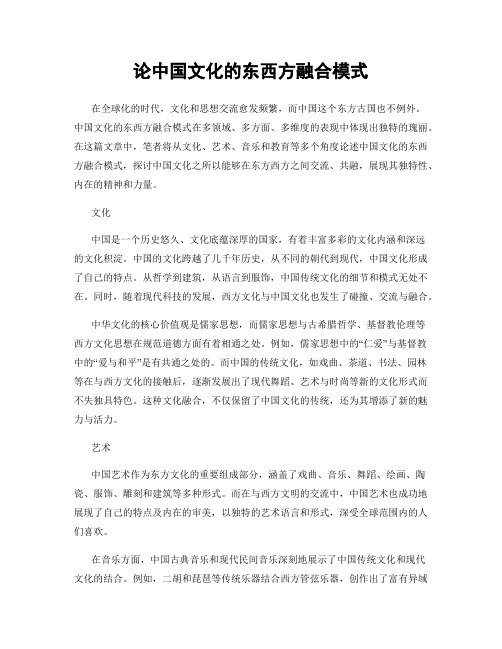 论中国文化的东西方融合模式

在全球化的时代，文化和思想交流愈发频繁，而中国这个东方古国也不例外。中国文化的东西方融合模式在多领域、多方面、多维度的表现中体现出独特的瑰丽。在这篇文章中，笔者将从文化、艺术、音乐和教育等多个角度论述中国文化的东西方融合模式，探讨中国文化之所以能够在东方西方之间交流、共融，展现其独特性、内在的精神和力量。

文化

中国是一个历史悠久、文化底蕴深厚的国家，有着丰富多彩的文化内涵和深远的文化积淀。中国的文化跨越了几千年历史，从不同的朝代到现代，中国文化形成了自己的特点。从哲学到建筑，从语言到服饰，中国传统文化的细节和模式无处不在。同时，随着现代科技的发展，西方文化与中国文化也发生了碰撞、交流与融合。

中华文化的核心价值观是儒家思想，而儒家思想与古希腊哲学、基督教伦理等西方文化思想在规范道德方面有着相通之处。例如，儒家思想中的“仁爱”与基督教中的“爱与和平”是有共通之处的。而中国的传统文化，如戏曲、茶道、书法、园林等在与西方文化的接触后，逐渐发展出了现代舞蹈、艺术与时尚等新的文化形式而不失独具特色。这种文化融合，不仅保留了中国文化的传统，还为其增添了新的魅力与活力。

艺术

中国艺术作为东方文化的重要组成部分，涵盖了戏曲、音乐、舞蹈、绘画、陶瓷、服饰、雕刻和建筑等多种形式。而在与西方文明的交流中，中国艺术也成功地展现了自己的特点及内在的审美，以独特的艺术语言和形式，深受全球范围内的人们喜欢。

在音乐方面，中国古典音乐和现代民间音乐深刻地展示了中国传统文化和现代文化的结合。例如，二胡和琵琶等传统乐器结合西方管弦乐器，创作出了富有异域